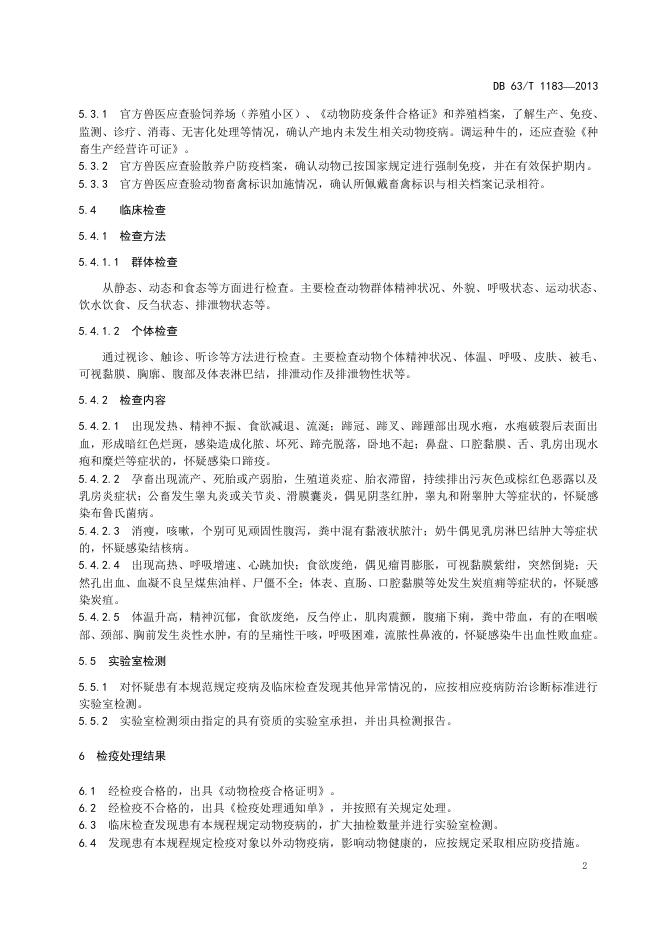 DB 63/T 1183—2013

5.3.1 官方兽医应查验饲养场（养殖小区）、《动物防疫条件合格证》和养殖档案，了解生产、免疫、监测、诊疗、消毒、无害化处理等情况，确认产地内未发生相关动物疫病。调运种牛的，还应查验《种畜生产经营许可证》。
5.3.2 官方兽医应查验散养户防疫档案，确认动物已按国家规定进行强制免疫，并在有效保护期内。
5.3.3 官方兽医应查验动物畜禽标识加施情况，确认所佩戴畜禽标识与相关档案记录相符。

5.4 临床检查

5.4.1 检查方法

5.4.1.1 群体检查

从静态、动态和食态等方面进行检查。主要检查动物群体精神状况、外貌、呼吸状态、运动状态、饮水饮食、反刍状态、排泄物状态等。

5.4.1.2 个体检查

通过视诊、触诊、听诊等方法进行检查。主要检查动物个体精神状况、体温、呼吸、皮肤、被毛、可视黏膜、胸廓、腹部及体表淋巴结，排泄动作及排泄物性状等。

5.4.2 检查内容

5.4.2.1 出现发热、精神不振、食欲减退、流涎；蹄冠、蹄叉、蹄踵部出现水疱，水疱破裂后表面出血，形成暗红色烂斑，感染造成化脓、坏死、蹄壳脱落，卧地不起；鼻盘、口腔黏膜、舌、乳房出现水疱和糜烂等症状的，怀疑感染口蹄疫。
5.4.2.2 孕畜出现流产、死胎或产弱胎，生殖道炎症、胎衣滞留，持续排出污灰色或棕红色恶露以及乳房炎症状；公畜发生睾丸炎或关节炎、滑膜囊炎，偶见阴茎红肿，睾丸和附睾肿大等症状的，怀疑感染布鲁氏菌病。
5.4.2.3 消瘦，咳嗽，个别可见顽固性腹泻，粪中混有黏液状脓汁；奶牛偶见乳房淋巴结肿大等症状的，怀疑感染结核病。
5.4.2.4 出现高热、呼吸增速、心跳加快；食欲废绝，偶见瘤胃膨胀，可视黏膜紫绀，突然倒毙；天然孔出血、血凝不良呈煤焦油样、尸僵不全；体表、直肠、口腔黏膜等处发生炭疽痈等症状的，怀疑感染炭疽。
5.4.2.5 体温升高，精神沉郁，食欲废绝，反刍停止，肌肉震颤，腹痛下痢，粪中带血，有的在咽喉部、颈部、胸前发生炎性水肿，有的呈痛性干咳，呼吸困难，流脓性鼻液的，怀疑感染牛出血性败血症。

5.5 实验室检测

5.5.1 对怀疑患有本规范规定疫病及临床检查发现其他异常情况的，应按相应疫病防治诊断标准进行实验室检测。
5.5.2 实验室检测须由指定的具有资质的实验室承担，并出具检测报告。

6 检疫处理结果

6.1 经检疫合格的，出具《动物检疫合格证明》。
6.2 经检疫不合格的，出具《检疫处理通知单》，并按照有关规定处理。
6.3 临床检查发现患有本规程规定动物疫病的，扩大抽检数量并进行实验室检测。
6.4 发现患有本规程规定检疫对象以外动物疫病，影响动物健康的，应按规定采取相应防疫措施。

2